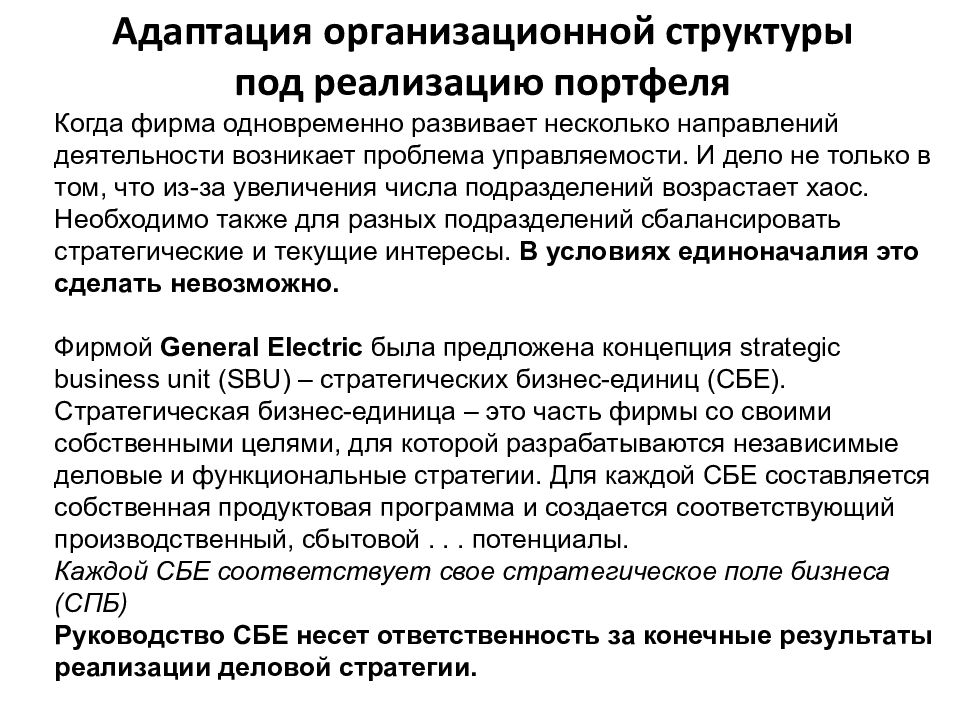 Адаптация организационной структуры под реализацию портфеля

Когда фирма одновременно развивает несколько направлений деятельности возникает проблема управляемости. И дело не только в том, что из-за увеличения числа подразделений возрастает хаос. Необходимо также для разных подразделений сбалансировать стратегические и текущие интересы. В условиях единоначалия это сделать невозможно.

Фирмой General Electric была предложена концепция strategic business unit (SBU) – стратегических бизнес-единиц (СБЕ). Стратегическая бизнес-единица – это часть фирмы со своими собственными целями, для которой разрабатываются независимые деловые и функциональные стратегии. Для каждой СБЕ составляется собственная продуктовая программа и создается соответствующий производственный, сбытовой . . . потенциалы.
Каждой СБЕ соответствует свое стратегическое поле бизнеса (СПБ)
Руководство СБЕ несет ответственность за конечные результаты реализации деловой стратегии.